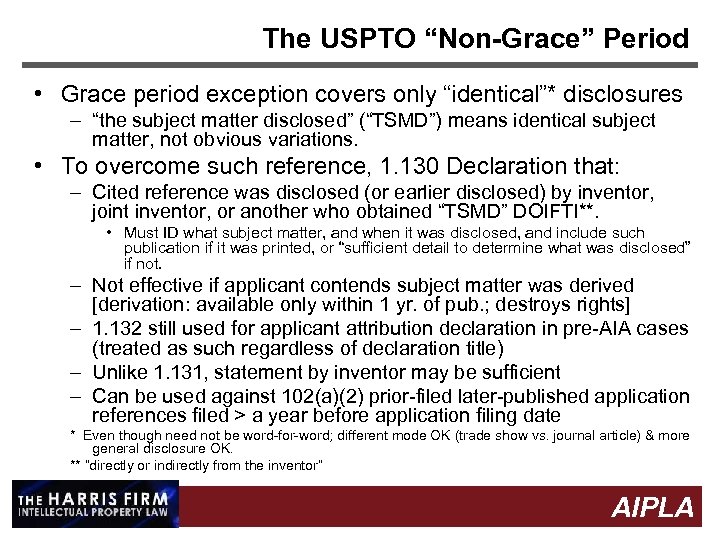 The USPTO “Non-Grace” Period

• Grace period exception covers only “identical”* disclosures
– “the subject matter disclosed” (“TSMD”) means identical subject matter, not obvious variations.

• To overcome such reference, 1.130 Declaration that:
– Cited reference was disclosed (or earlier disclosed) by inventor, joint inventor, or another who obtained “TSMD” DOIFTI**.
• Must ID what subject matter, and when it was disclosed, and include such publication if it was printed, or “sufficient detail to determine what was disclosed” if not.
– Not effective if applicant contends subject matter was derived [derivation: available only within 1 yr. of pub.; destroys rights]
– 1.132 still used for applicant attribution declaration in pre-AIA cases (treated as such regardless of declaration title)
– Unlike 1.131, statement by inventor may be sufficient
– Can be used against 102(a)(2) prior-filed later-published application references filed > a year before application filing date

* Even though need not be word-for-word; different mode OK (trade show vs. journal article) & more general disclosure OK.
** "directly or indirectly from the inventor"

THE HARRIS FIRM
INTELLECTUAL PROPERTY LAW

AIPLA